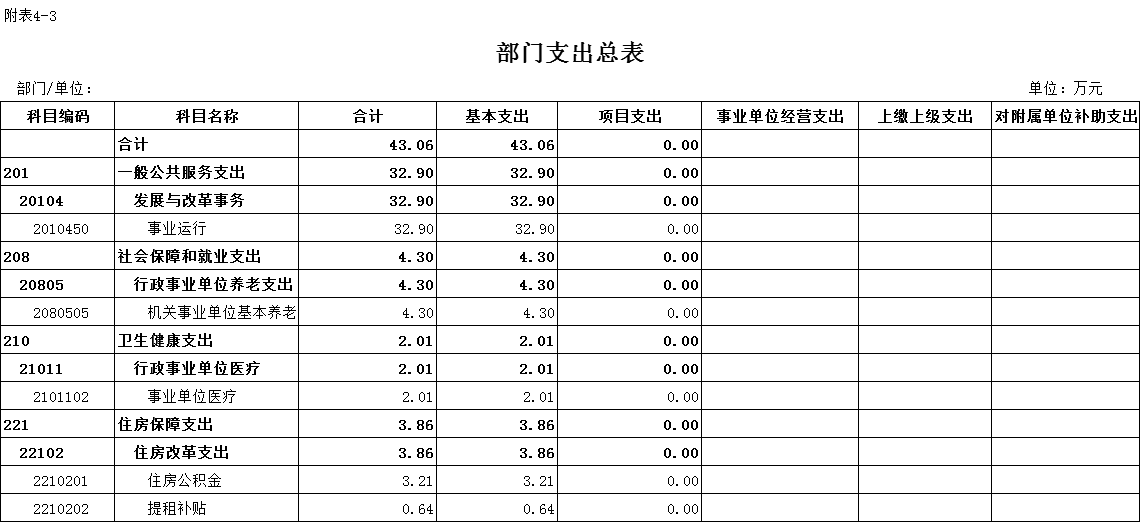 附表4-3

部门支出总表

部门/单位：

单位：万元

| 科目编码 | 科目名称 | 合计 | 基本支出 | 项目支出 | 事业单位经营支出 | 上缴上级支出 | 对附属单位补助支出 |
|---|---|---|---|---|---|---|---|
| | 合计 | 43.06 | 43.06 | 0.00 | | | |
| 201 | 一般公共服务支出 | 32.90 | 32.90 | 0.00 | | | |
| 20104 | 发展与改革事务 | 32.90 | 32.90 | 0.00 | | | |
| 2010450 | 事业运行 | 32.90 | 32.90 | 0.00 | | | |
| 208 | 社会保障和就业支出 | 4.30 | 4.30 | 0.00 | | | |
| 20805 | 行政事业单位养老支出 | 4.30 | 4.30 | 0.00 | | | |
| 2080505 | 机关事业单位基本养老 | 4.30 | 4.30 | 0.00 | | | |
| 210 | 卫生健康支出 | 2.01 | 2.01 | 0.00 | | | |
| 21011 | 行政事业单位医疗 | 2.01 | 2.01 | 0.00 | | | |
| 2101102 | 事业单位医疗 | 2.01 | 2.01 | 0.00 | | | |
| 221 | 住房保障支出 | 3.86 | 3.86 | 0.00 | | | |
| 22102 | 住房改革支出 | 3.86 | 3.86 | 0.00 | | | |
| 2210201 | 住房公积金 | 3.21 | 3.21 | 0.00 | | | |
| 2210202 | 提租补贴 | 0.64 | 0.64 | 0.00 | | | |